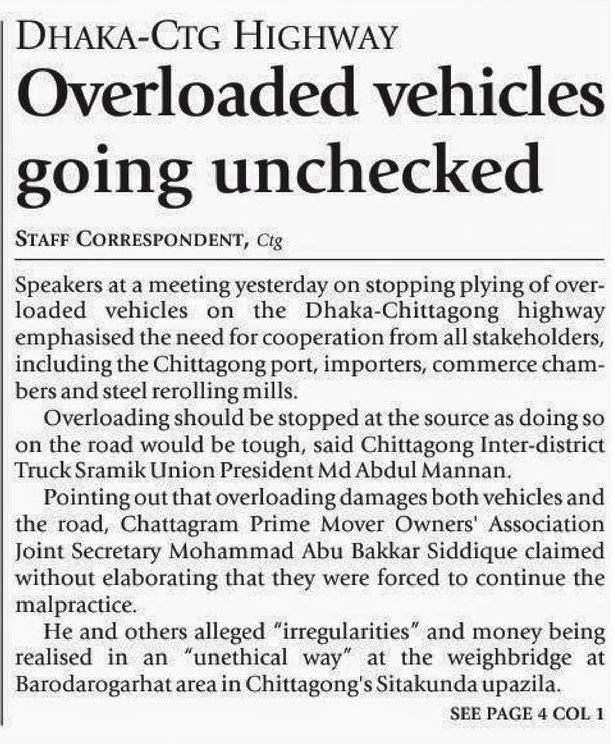 DHAKA-CTG HIGHWAY

Overloaded vehicles going unchecked

STAFF CORRESPONDENT, Ctg

Speakers at a meeting yesterday on stopping plying of overloaded vehicles on the Dhaka-Chittagong highway emphasised the need for cooperation from all stakeholders, including the Chittagong port, importers, commerce chambers and steel rerolling mills.

Overloading should be stopped at the source as doing so on the road would be tough, said Chittagong Inter-district Truck Sramik Union President Md Abdul Mannan.

Pointing out that overloading damages both vehicles and the road, Chattagram Prime Mover Owners' Association Joint Secretary Mohammad Abu Bakkar Siddique claimed without elaborating that they were forced to continue the malpractice.

He and others alleged "irregularities" and money being realised in an "unethical way" at the weighbridge at Barodarogarhat area in Chittagong's Sitakunda upazila.

SEE PAGE 4 COL 1